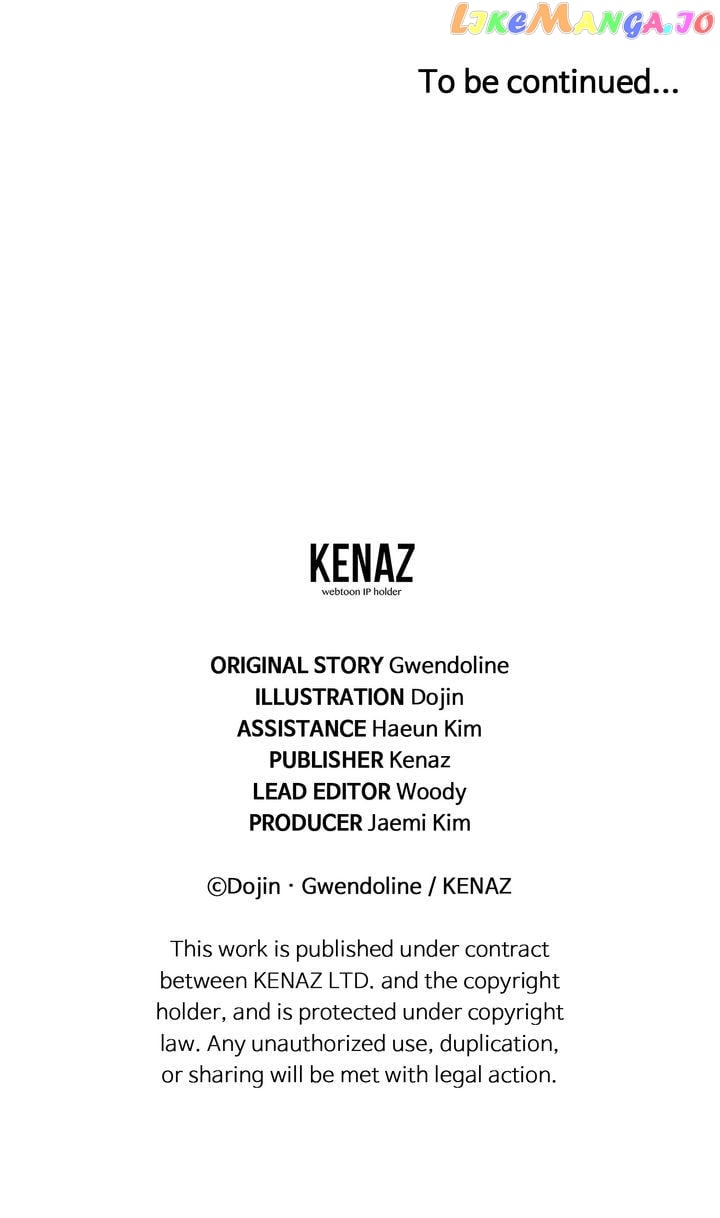 LIKEMANGA.IO

To be continued...

KENAZ
webtoon IP holder

ORIGINAL STORY Gwendoline
ILLUSTRATION Dojin
ASSISTANCE Haeun Kim
PUBLISHER Kenaz
LEAD EDITOR Woody
PRODUCER Jaemi Kim

©Dojin · Gwendoline / KENAZ

This work is published under contract between KENAZ LTD. and the copyright holder, and is protected under copyright law. Any unauthorized use, duplication, or sharing will be met with legal action.